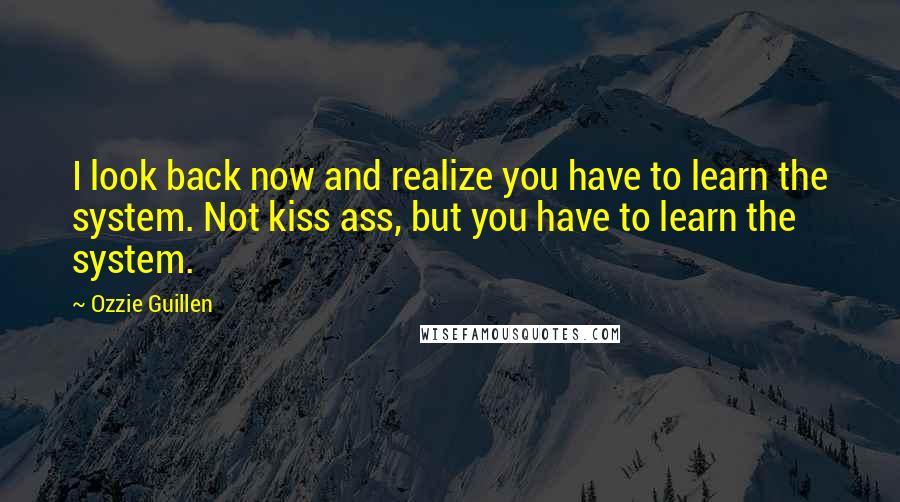 I look back now and realize you have to learn the system. Not kiss ass, but you have to learn the system.

~ Ozzie Guillen

WISEFAMOUSQUOTES.COM